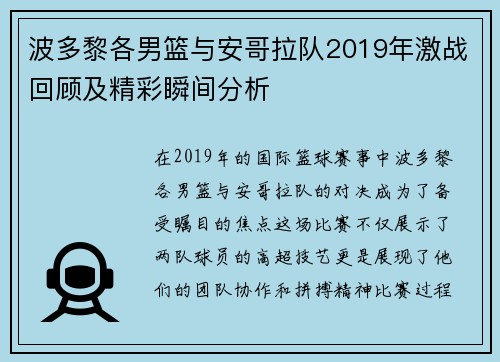 波多黎各男篮与安哥拉队2019年激战回顾及精彩瞬间分析

在2019年的国际篮球赛事中波多黎各男篮与安哥拉队的对决成为了备受瞩目的焦点这场比赛不仅展示了两队球员的高超技艺更是展现了他们的团队协作和拼搏精神比赛过程